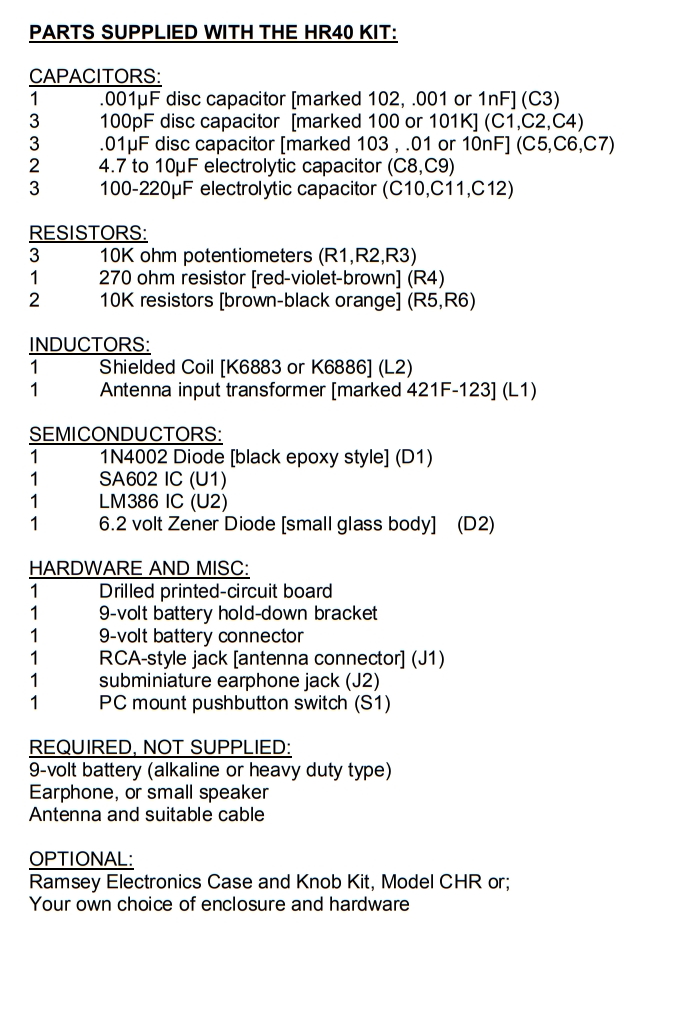 PARTS SUPPLIED WITH THE HR40 KIT:

CAPACITORS:
1 .001µF disc capacitor [marked 102, .001 or 1nF] (C3)
3 100pF disc capacitor [marked 100 or 101K] (C1,C2,C4)
3 .01µF disc capacitor [marked 103 , .01 or 10nF] (C5,C6,C7)
2 4.7 to 10µF electrolytic capacitor (C8,C9)
3 100-220µF electrolytic capacitor (C10,C11,C12)

RESISTORS:
3 10K ohm potentiometers (R1,R2,R3)
1 270 ohm resistor [red-violet-brown] (R4)
2 10K resistors [brown-black orange] (R5,R6)

INDUCTORS:
1 Shielded Coil [K6883 or K6886] (L2)
1 Antenna input transformer [marked 421F-123] (L1)

SEMICONDUCTORS:
1 1N4002 Diode [black epoxy style] (D1)
1 SA602 IC (U1)
1 LM386 IC (U2)
1 6.2 volt Zener Diode [small glass body] (D2)

HARDWARE AND MISC:
1 Drilled printed-circuit board
1 9-volt battery hold-down bracket
1 9-volt battery connector
1 RCA-style jack [antenna connector] (J1)
1 subminiature earphone jack (J2)
1 PC mount pushbutton switch (S1)

REQUIRED, NOT SUPPLIED:
9-volt battery (alkaline or heavy duty type)
Earphone, or small speaker
Antenna and suitable cable

OPTIONAL:
Ramsey Electronics Case and Knob Kit, Model CHR or;
Your own choice of enclosure and hardware